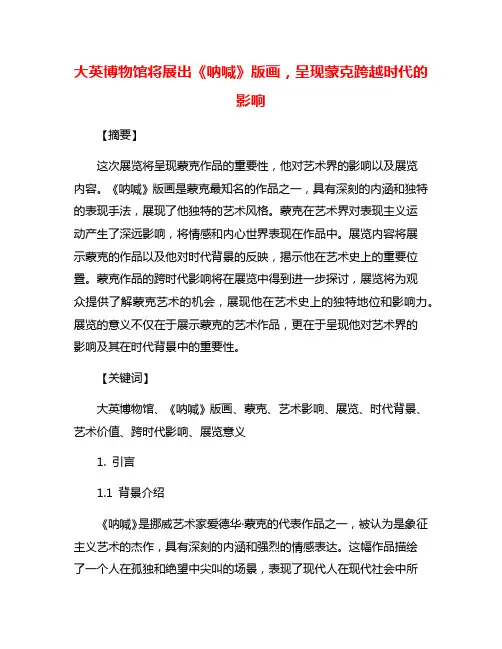 大英博物馆将展出《呐喊》版画，呈现蒙克跨越时代的影响

【摘要】

这次展览将呈现蒙克作品的重要性，他对艺术界的影响以及展览内容。《呐喊》版画是蒙克最知名的作品之一，具有深刻的内涵和独特的表现手法，展现了他独特的艺术风格。蒙克在艺术界对表现主义运动产生了深远影响，将情感和内心世界表现在作品中。展览内容将展示蒙克的作品以及他对时代背景的反映，揭示他在艺术史上的重要位置。蒙克作品的跨时代影响将在展览中得到进一步探讨，展览将为观众提供了解蒙克艺术的机会，展现他在艺术史上的独特地位和影响力。展览的意义不仅在于展示蒙克的艺术作品，更在于呈现他对艺术界的影响及其在时代背景中的重要性。

【关键词】

大英博物馆、《呐喊》版画、蒙克、艺术影响、展览、时代背景、艺术价值、跨时代影响、展览意义

1. 引言

1.1 背景介绍

《呐喊》是挪威艺术家爱德华·蒙克的代表作品之一，被认为是象征主义艺术的杰作，具有深刻的内涵和强烈的情感表达。这幅作品描绘了一个人在孤独和绝望中尖叫的场景，表现了现代人在现代社会中所